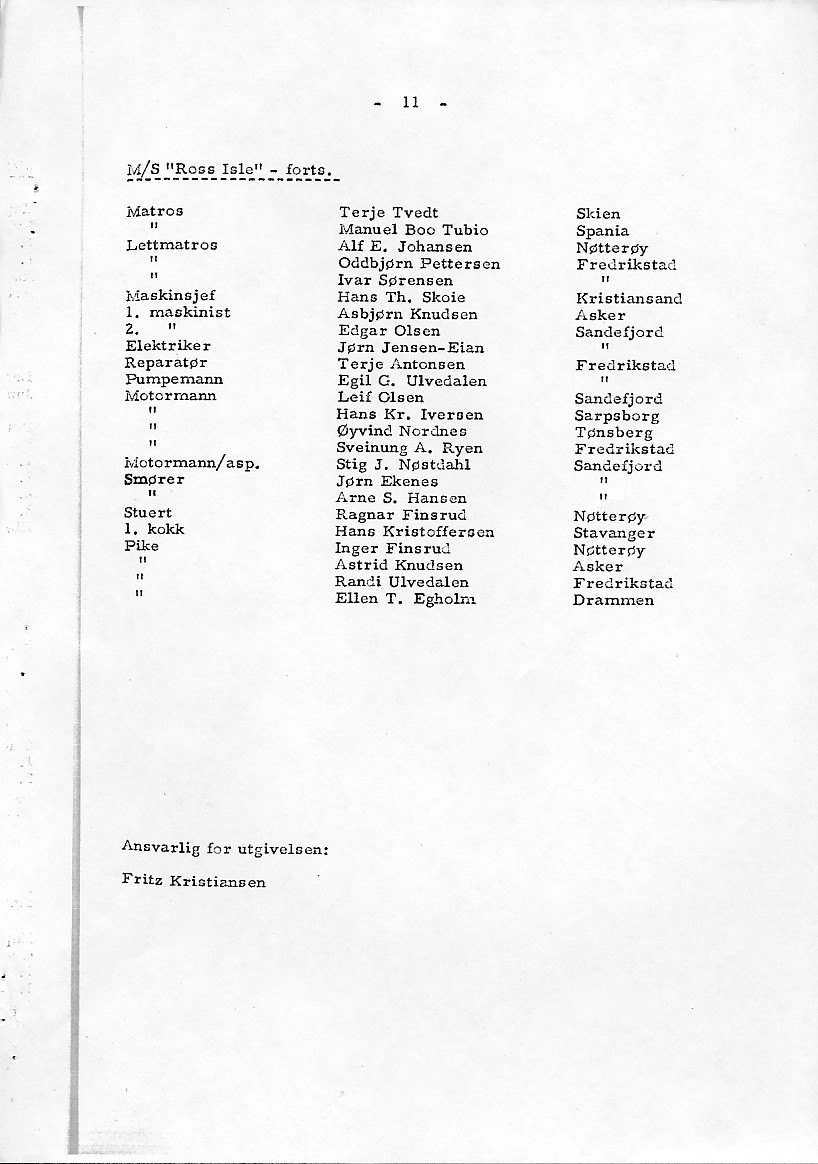 - 11 -

M/S "Ross Isle" - forts.

| | | |
|---|---|---|
| Matros | Terje Tvedt | Skien |
| " | Manuel Boo Tubio | Spania |
| Lettmatros | Alf E. Johansen | Nøtterøy |
| " | Oddbjørn Pettersen | Fredrikstad |
| " | Ivar Sørensen | " |
| Maskinsjef | Hans Th. Skoie | Kristiansand |
| 1. maskinist | Asbjørn Knudsen | Asker |
| 2. " | Edgar Olsen | Sandefjord |
| Elektriker | Jørn Jensen-Eian | " |
| Reparatør | Terje Antonsen | Fredrikstad |
| Pumpemann | Egil G. Ulvedalen | " |
| Motormann | Leif Olsen | Sandefjord |
| " | Hans Kr. Iversen | Sarpsborg |
| " | Øyvind Nordnes | Tønsberg |
| " | Sveinung A. Ryen | Fredrikstad |
| Motormann/asp. | Stig J. Nøstdahl | Sandefjord |
| Smører | Jørn Ekenes | " |
| " | Arne S. Hansen | " |
| Stuert | Ragnar Finsrud | Nøtterøy |
| 1. kokk | Hans Kristoffersen | Stavanger |
| Pike | Inger Finsrud | Nøtterøy |
| " | Astrid Knudsen | Asker |
| " | Randi Ulvedalen | Fredrikstad |
| " | Ellen T. Egholm | Drammen |

Ansvarlig for utgivelsen:

Fritz Kristiansen